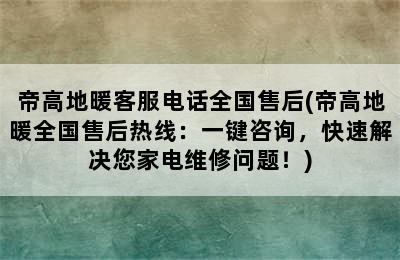 帝高地暖客服电话全国售后(帝高地暖全国售后热线：一键咨询，快速解决您家电维修问题！)